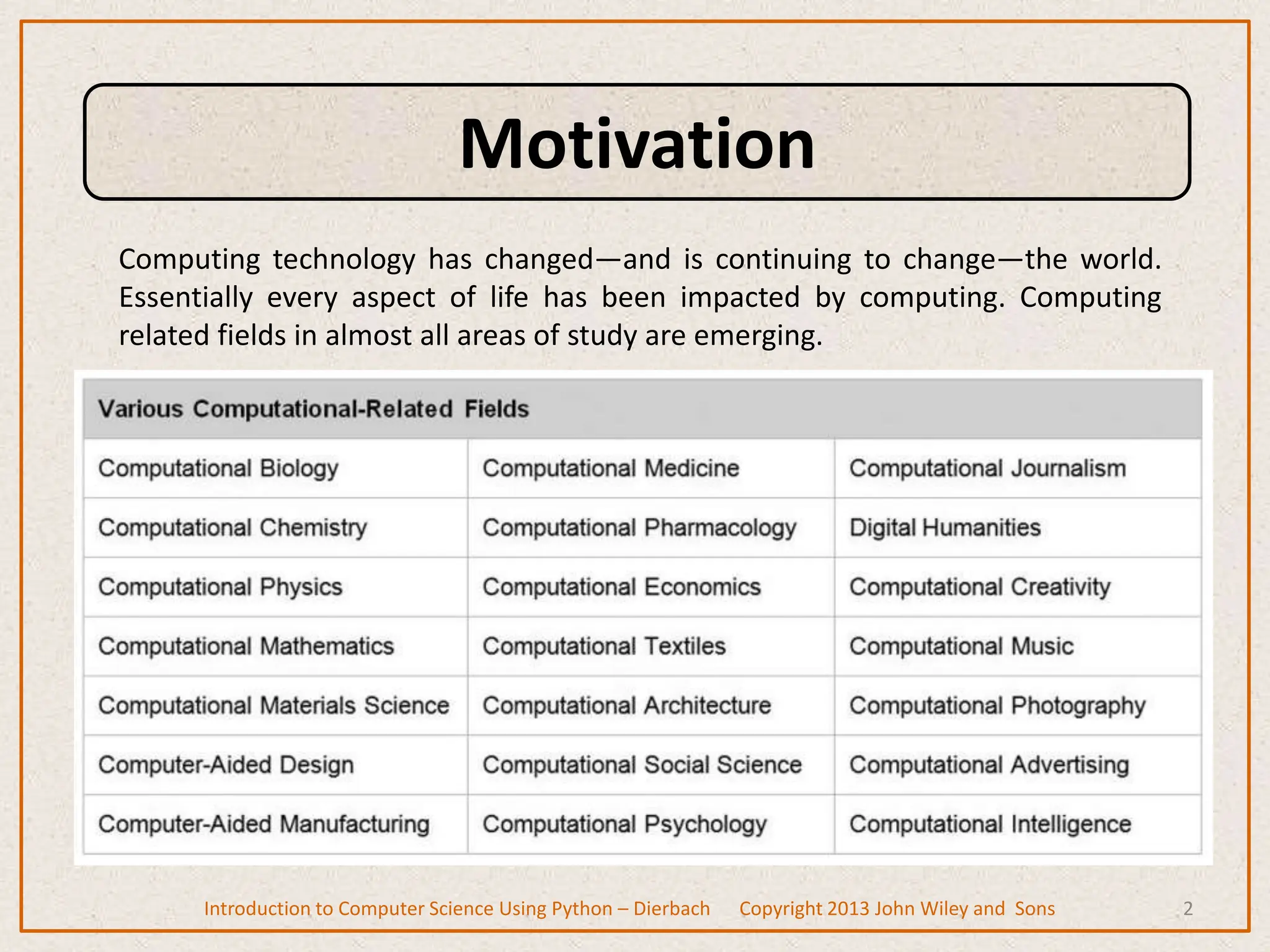 Motivation

Computing technology has changed—and is continuing to change—the world. Essentially every aspect of life has been impacted by computing. Computing related fields in almost all areas of study are emerging.

| Various Computational-Related Fields | | |
|---|---|---|
| Computational Biology | Computational Medicine | Computational Journalism |
| Computational Chemistry | Computational Pharmacology | Digital Humanities |
| Computational Physics | Computational Economics | Computational Creativity |
| Computational Mathematics | Computational Textiles | Computational Music |
| Computational Materials Science | Computational Architecture | Computational Photography |
| Computer-Aided Design | Computational Social Science | Computational Advertising |
| Computer-Aided Manufacturing | Computational Psychology | Computational Intelligence |

Introduction to Computer Science Using Python – Dierbach Copyright 2013 John Wiley and Sons 2